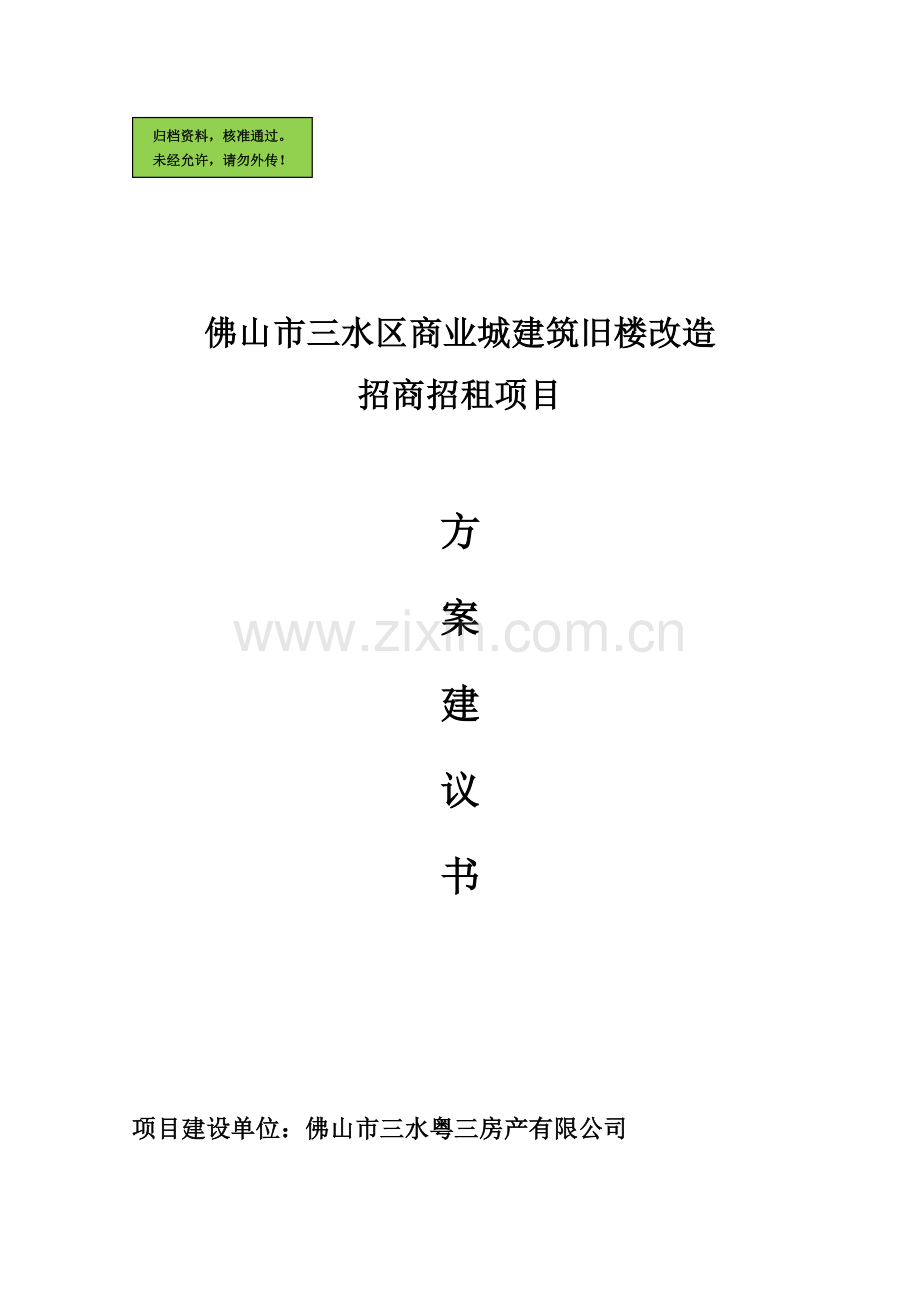 归档资料，核准通过。
未经允许，请勿外传！

佛山市三水区商业城建筑旧楼改造
招商招租项目

方

案

建

议

书

www.zixin.com.cn

项目建设单位：佛山市三水粤三房产有限公司